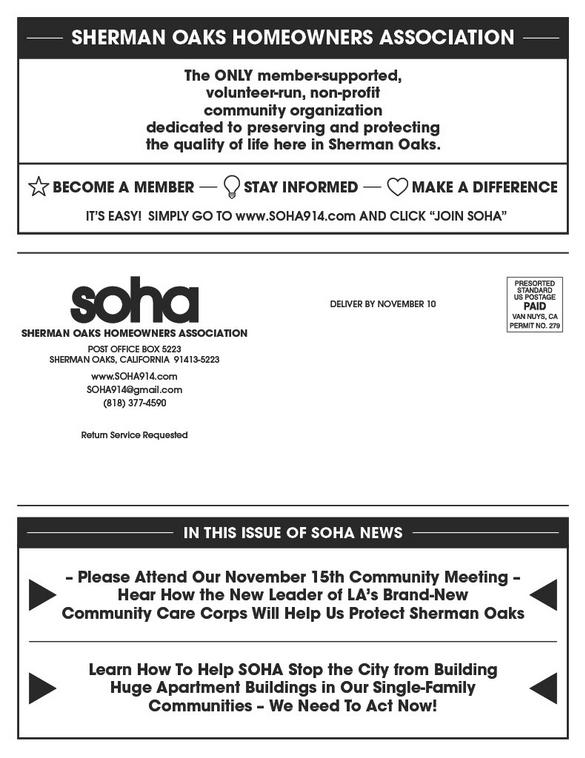 SHERMAN OAKS HOMEOWNERS ASSOCIATION

The ONLY member-supported, volunteer-run, non-profit community organization dedicated to preserving and protecting the quality of life here in Sherman Oaks.

BECOME A MEMBER — STAY INFORMED — MAKE A DIFFERENCE

IT'S EASY! SIMPLY GO TO www.SOHA914.com AND CLICK "JOIN SOHA"

soha
SHERMAN OAKS HOMEOWNERS ASSOCIATION
POST OFFICE BOX 5223
SHERMAN OAKS, CALIFORNIA 91413-5223
www.SOHA914.com
SOHA914@gmail.com
(818) 377-4590

Return Service Requested

DELIVER BY NOVEMBER 10

PRESORTED STANDARD US POSTAGE PAID VAN NUYS, CA PERMIT NO. 279

IN THIS ISSUE OF SOHA NEWS

– Please Attend Our November 15th Community Meeting – Hear How the New Leader of LA's Brand-New Community Care Corps Will Help Us Protect Sherman Oaks

Learn How To Help SOHA Stop the City from Building Huge Apartment Buildings in Our Single-Family Communities – We Need To Act Now!